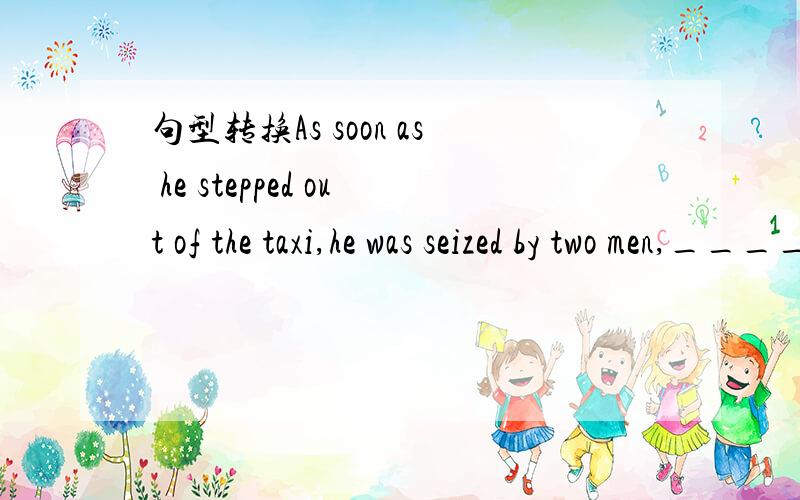 句型转换As soon as he stepped out of the taxi,he was seized by two men,____